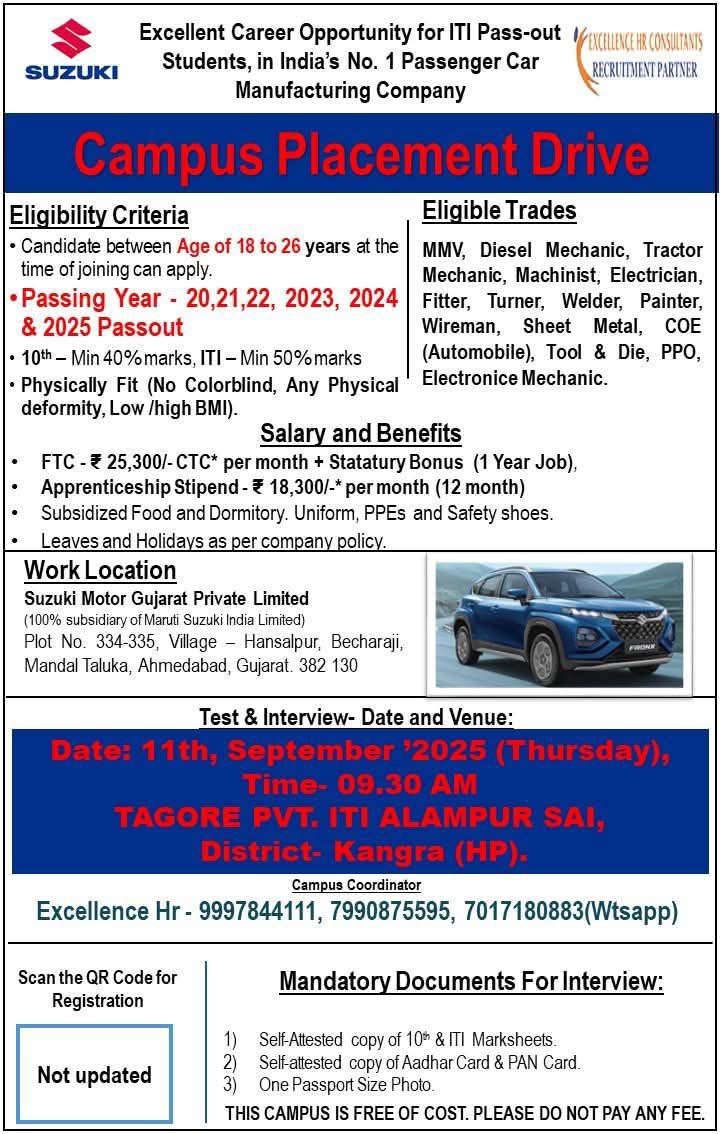 SUZUKI

Excellent Career Opportunity for ITI Pass-out Students, in India's No. 1 Passenger Car Manufacturing Company

EXCELLENCE HR CONSULTANTS
RECRUITMENT PARTNER

Campus Placement Drive

Eligibility Criteria
• Candidate between Age of 18 to 26 years at the time of joining can apply.
• Passing Year - 20,21,22, 2023, 2024 & 2025 Passout
• $10^{th}$ – Min 40% marks, ITI – Min 50% marks
• Physically Fit (No Colorblind, Any Physical deformity, Low /high BMI).

Eligible Trades
MMV, Diesel Mechanic, Tractor Mechanic, Machinist, Electrician, Fitter, Turner, Welder, Painter, Wireman, Sheet Metal, COE (Automobile), Tool & Die, PPO, Electronice Mechanic.

Salary and Benefits
• FTC - ₹ 25,300/- CTC* per month + Statatury Bonus (1 Year Job),
• Apprenticeship Stipend - ₹ 18,300/-* per month (12 month)
• Subsidized Food and Dormitory. Uniform, PPEs and Safety shoes.
• Leaves and Holidays as per company policy.

Work Location
Suzuki Motor Gujarat Private Limited
(100% subsidiary of Maruti Suzuki India Limited)
Plot No. 334-335, Village – Hansalpur, Becharaji, Mandal Taluka, Ahmedabad, Gujarat. 382 130

FRONX

Test & Interview- Date and Venue:
Date: 11th, September '2025 (Thursday), Time- 09.30 AM
TAGORE PVT. ITI ALAMPUR SAI, District- Kangra (HP).

Campus Coordinator
Excellence Hr - 9997844111, 7990875595, 7017180883(Wtsapp)

Scan the QR Code for Registration

Not updated

Mandatory Documents For Interview:
1) Self-Attested copy of $10^{th}$ & ITI Marksheets.
2) Self-attested copy of Aadhar Card & PAN Card.
3) One Passport Size Photo.
THIS CAMPUS IS FREE OF COST. PLEASE DO NOT PAY ANY FEE.